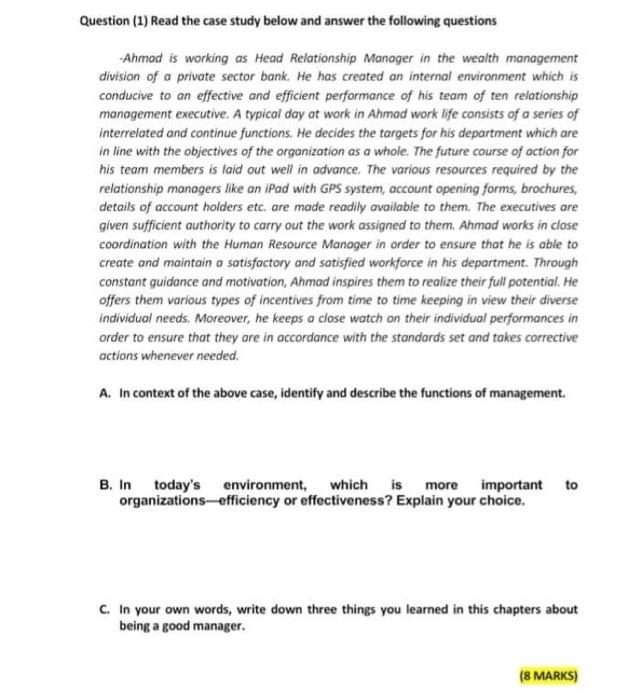 Question (1) Read the case study below and answer the following questions

-Ahmad is working as Head Relationship Manager in the wealth management division of a private sector bank. He has created an internal environment which is conducive to an effective and efficient performance of his team of ten relationship management executive. A typical day at work in Ahmad work life consists of a series of interrelated and continue functions. He decides the targets for his department which are in line with the objectives of the organization as a whole. The future course of action for his team members is laid out well in advance. The various resources required by the relationship managers like an iPad with GPS system, account opening forms, brochures, details of account holders etc. are made readily available to them. The executives are given sufficient authority to carry out the work assigned to them. Ahmad works in close coordination with the Human Resource Manager in order to ensure that he is able to create and maintain a satisfactory and satisfied workforce in his department. Through constant guidance and motivation, Ahmad inspires them to realize their full potential. He offers them various types of incentives from time to time keeping in view their diverse individual needs. Moreover, he keeps a close watch on their individual performances in order to ensure that they are in accordance with the standards set and takes corrective actions whenever needed.

A. In context of the above case, identify and describe the functions of management.

B. In today's environment, which is more important to organizations—efficiency or effectiveness? Explain your choice.

C. In your own words, write down three things you learned in this chapters about being a good manager.

(8 MARKS)